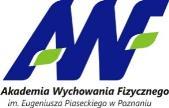 AWF

Akademia Wychowania Fizycznego
im. Eugeniusza Piaseckiego w Poznaniu